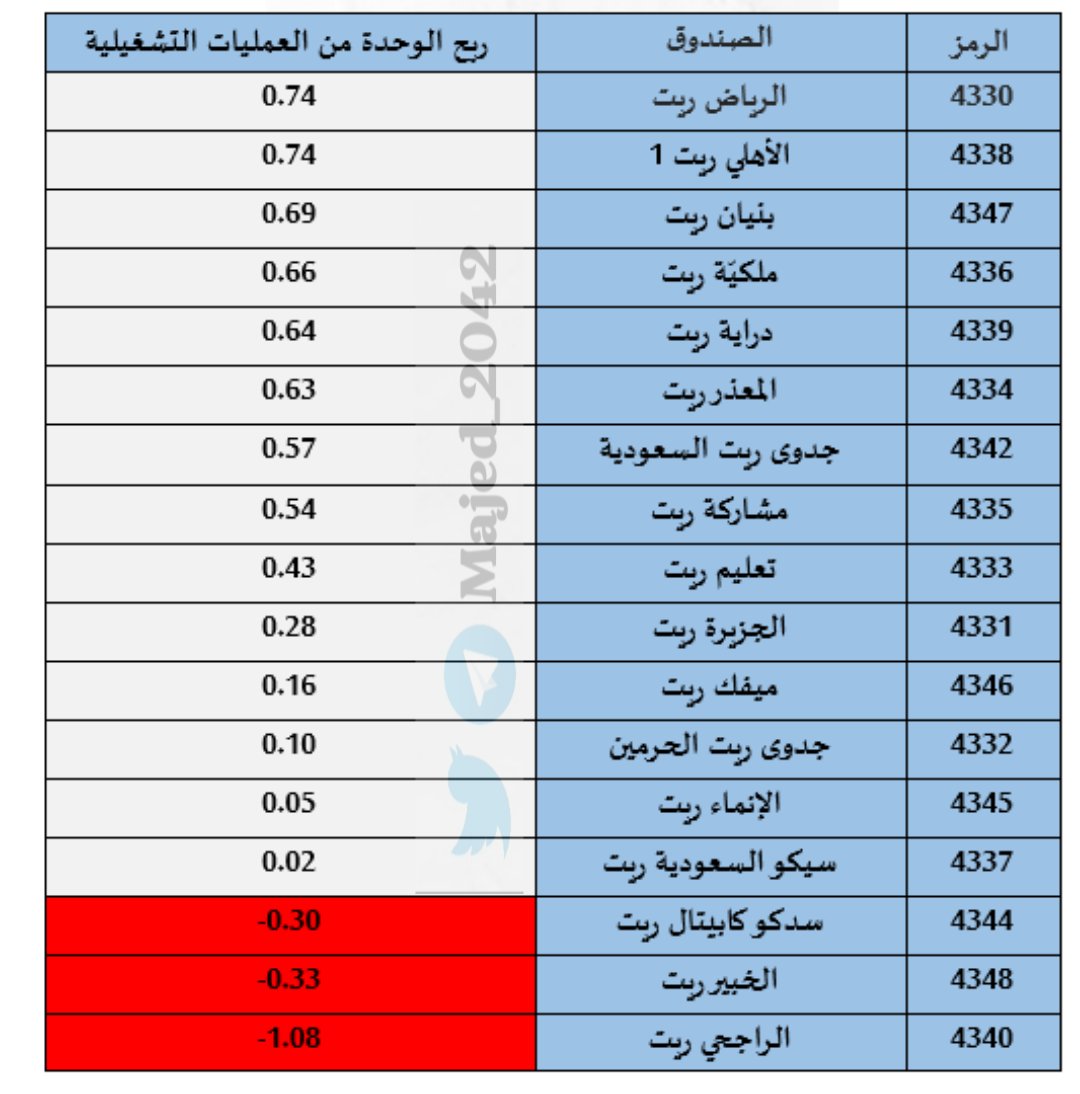 | الرمز | الصندوق | ربح الوحدة من العمليات التشغيلية |
|---|---|---|
| 4330 | الرياض ريت | 0.74 |
| 4338 | الأهلي ريت 1 | 0.74 |
| 4347 | بنيان ريت | 0.69 |
| 4336 | ملكيّة ريت | 0.66 |
| 4339 | دراية ريت | 0.64 |
| 4334 | المعذر ريت | 0.63 |
| 4342 | جدوى ريت السعودية | 0.57 |
| 4335 | مشاركة ريت | 0.54 |
| 4333 | تعليم ريت | 0.43 |
| 4331 | الجزيرة ريت | 0.28 |
| 4346 | ميفك ريت | 0.16 |
| 4332 | جدوى ريت الحرمين | 0.10 |
| 4345 | الإنماء ريت | 0.05 |
| 4337 | سيكو السعودية ريت | 0.02 |
| 4344 | سدكو كابيتال ريت | -0.30 |
| 4348 | الخبير ريت | -0.33 |
| 4340 | الراجحي ريت | -1.08 |

Majed_2042